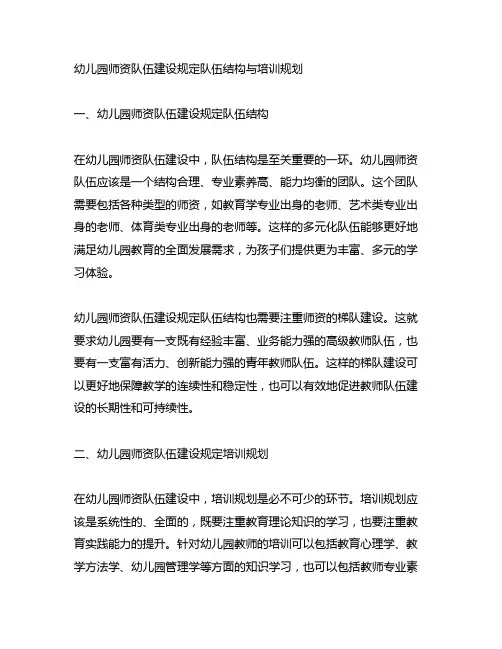 幼儿园师资队伍建设规定队伍结构与培训规划

一、幼儿园师资队伍建设规定队伍结构

在幼儿园师资队伍建设中，队伍结构是至关重要的一环。幼儿园师资队伍应该是一个结构合理、专业素养高、能力均衡的团队。这个团队需要包括各种类型的师资，如教育学专业出身的老师、艺术类专业出身的老师、体育类专业出身的老师等。这样的多元化队伍能够更好地满足幼儿园教育的全面发展需求，为孩子们提供更为丰富、多元的学习体验。

幼儿园师资队伍建设规定队伍结构也需要注重师资的梯队建设。这就要求幼儿园要有一支既有经验丰富、业务能力强的高级教师队伍，也要有一支富有活力、创新能力强的青年教师队伍。这样的梯队建设可以更好地保障教学的连续性和稳定性，也可以有效地促进教师队伍建设的长期性和可持续性。

二、幼儿园师资队伍建设规定培训规划

在幼儿园师资队伍建设中，培训规划是必不可少的环节。培训规划应该是系统性的、全面的，既要注重教育理论知识的学习，也要注重教育实践能力的提升。针对幼儿园教师的培训可以包括教育心理学、教学方法学、幼儿园管理学等方面的知识学习，也可以包括教师专业素